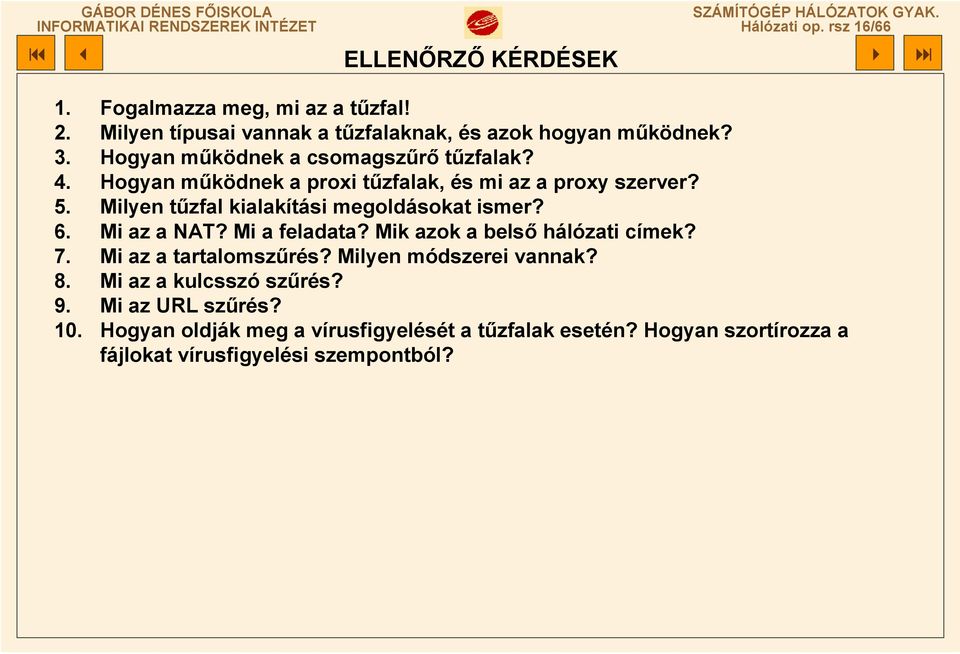 GÁBOR DÉNES FŐISKOLA
INFORMATIKAI RENDSZEREK INTÉZET

SZÁMÍTÓGÉP HÁLÓZATOK GYAK.
Hálózati op. rsz 16/66

ELLENŐRZŐ KÉRDÉSEK

1. Fogalmazza meg, mi az a tűzfal!
2. Milyen típusai vannak a tűzfalaknak, és azok hogyan működnek?
3. Hogyan működnek a csomagszűrő tűzfalak?
4. Hogyan működnek a proxi tűzfalak, és mi az a proxy szerver?
5. Milyen tűzfal kialakítási megoldásokat ismer?
6. Mi az a NAT? Mi a feladata? Mik azok a belső hálózati címek?
7. Mi az a tartalomszűrés? Milyen módszerei vannak?
8. Mi az a kulcsszó szűrés?
9. Mi az URL szűrés?
10. Hogyan oldják meg a vírusfigyelését a tűzfalak esetén? Hogyan szortírozza a fájlokat vírusfigyelési szempontból?